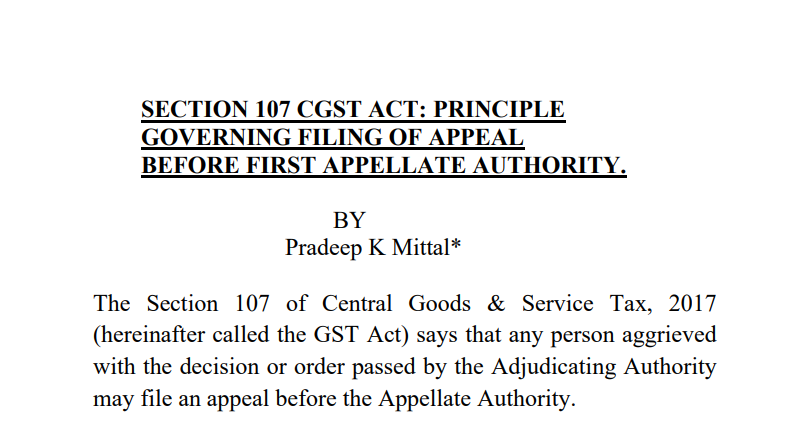 SECTION 107 CGST ACT: PRINCIPLE GOVERNING FILING OF APPEAL BEFORE FIRST APPELLATE AUTHORITY.

BY
Pradeep K Mittal*

The Section 107 of Central Goods & Service Tax, 2017 (hereinafter called the GST Act) says that any person aggrieved with the decision or order passed by the Adjudicating Authority may file an appeal before the Appellate Authority.